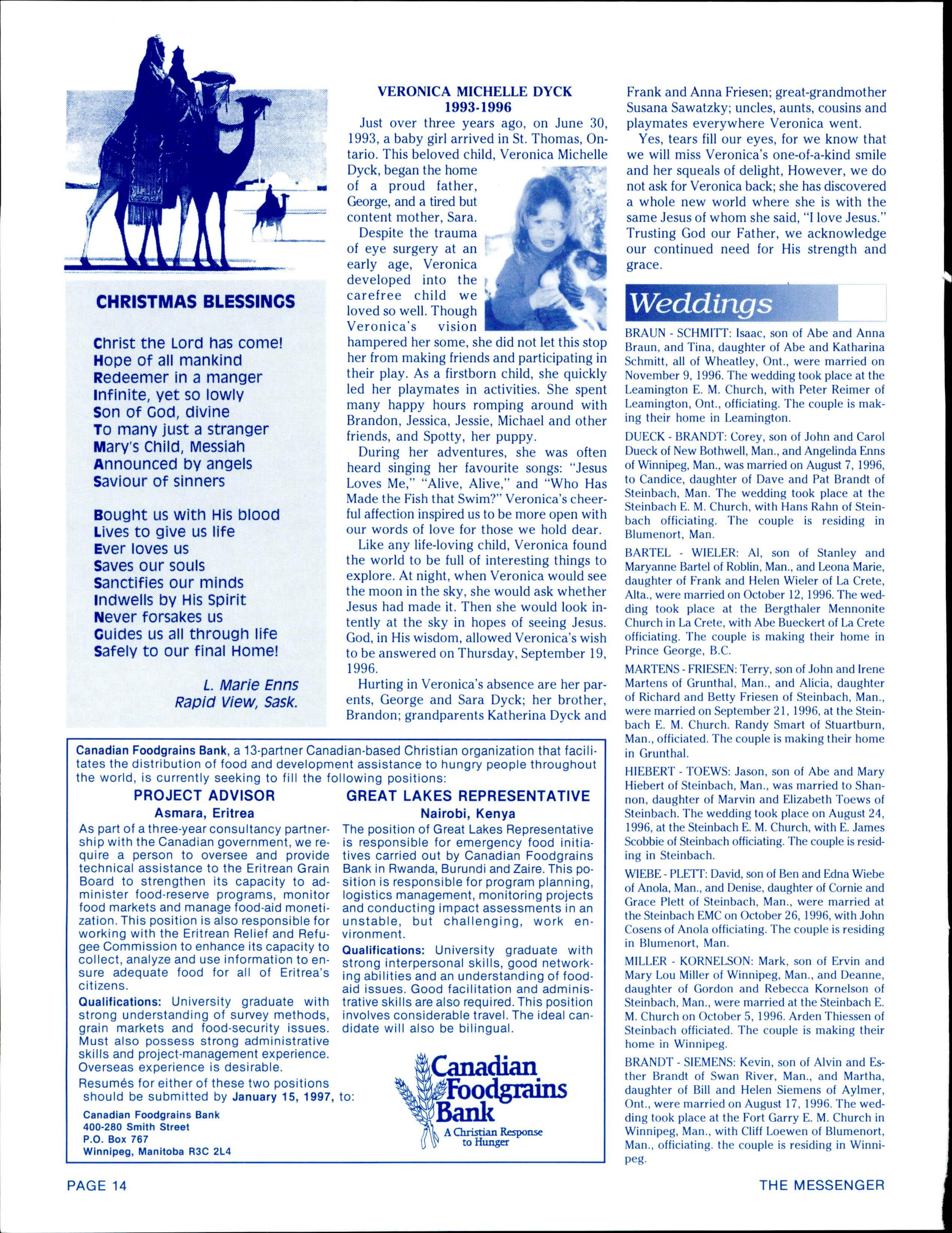 CHRISTMAS BLESSINGS

Christ the Lord has come!
Hope of all mankind
Redeemer in a manger
Infinite, yet so lowly
Son of God, divine
To many just a stranger
Mary's Child, Messiah
Announced by angels
Saviour of sinners

Bought us with His blood
Lives to give us life
Ever loves us
Saves our souls
Sanctifies our minds
Indwells by His Spirit
Never forsakes us
Guides us all through life
Safely to our final Home!

L. Marie Enns
Rapid View, Sask.

VERONICA MICHELLE DYCK
1993-1996

Just over three years ago, on June 30, 1993, a baby girl arrived in St. Thomas, Ontario. This beloved child, Veronica Michelle Dyck, began the home of a proud father, George, and a tired but content mother, Sara.

Despite the trauma of eye surgery at an early age, Veronica developed into the carefree child we loved so well. Though Veronica's vision hampered her some, she did not let this stop her from making friends and participating in their play. As a firstborn child, she quickly led her playmates in activities. She spent many happy hours romping around with Brandon, Jessica, Jessie, Michael and other friends, and Spotty, her puppy.

During her adventures, she was often heard singing her favourite songs: "Jesus Loves Me," "Alive, Alive," and "Who Has Made the Fish that Swim?" Veronica's cheerful affection inspired us to be more open with our words of love for those we hold dear.

Like any life-loving child, Veronica found the world to be full of interesting things to explore. At night, when Veronica would see the moon in the sky, she would ask whether Jesus had made it. Then she would look intently at the sky in hopes of seeing Jesus. God, in His wisdom, allowed Veronica's wish to be answered on Thursday, September 19, 1996.

Hurting in Veronica's absence are her parents, George and Sara Dyck; her brother, Brandon; grandparents Katherina Dyck and Frank and Anna Friesen; great-grandmother Susana Sawatzky; uncles, aunts, cousins and playmates everywhere Veronica went.

Yes, tears fill our eyes, for we know that we will miss Veronica's one-of-a-kind smile and her squeals of delight, However, we do not ask for Veronica back; she has discovered a whole new world where she is with the same Jesus of whom she said, "I love Jesus." Trusting God our Father, we acknowledge our continued need for His strength and grace.

Weddings

BRAUN - SCHMITT: Isaac, son of Abe and Anna Braun, and Tina, daughter of Abe and Katharina Schmitt, all of Wheatley, Ont., were married on November 9, 1996. The wedding took place at the Leamington E. M. Church, with Peter Reimer of Leamington, Ont., officiating. The couple is making their home in Leamington.

DUECK - BRANDT: Corey, son of John and Carol Dueck of New Bothwell, Man., and Angelinda Enns of Winnipeg, Man., was married on August 7, 1996, to Candice, daughter of Dave and Pat Brandt of Steinbach, Man. The wedding took place at the Steinbach E. M. Church, with Hans Rahn of Steinbach officiating. The couple is residing in Blumenort, Man.

BARTEL - WIELER: Al, son of Stanley and Maryanne Bartel of Roblin, Man., and Leona Marie, daughter of Frank and Helen Wieler of La Crete, Alta., were married on October 12, 1996. The wedding took place at the Bergthaler Mennonite Church in La Crete, with Abe Bueckert of La Crete officiating. The couple is making their home in Prince George, B.C.

MARTENS - FRIESEN: Terry, son of John and Irene Martens of Grunthal, Man., and Alicia, daughter of Richard and Betty Friesen of Steinbach, Man., were married on September 21, 1996, at the Steinbach E. M. Church. Randy Smart of Stuartburn, Man., officiated. The couple is making their home in Grunthal.

HIEBERT - TOEWS: Jason, son of Abe and Mary Hiebert of Steinbach, Man., was married to Shannon, daughter of Marvin and Elizabeth Toews of Steinbach. The wedding took place on August 24, 1996, at the Steinbach E. M. Church, with E. James Scobbie of Steinbach officiating. The couple is residing in Steinbach.

WIEBE - PLETT: David, son of Ben and Edna Wiebe of Anola, Man., and Denise, daughter of Cornie and Grace Plett of Steinbach, Man., were married at the Steinbach EMC on October 26, 1996, with John Cosens of Anola officiating. The couple is residing in Blumenort, Man.

MILLER - KORNELSON: Mark, son of Ervin and Mary Lou Miller of Winnipeg, Man., and Deanne, daughter of Gordon and Rebecca Kornelson of Steinbach, Man., were married at the Steinbach E. M. Church on October 5, 1996. Arden Thiessen of Steinbach officiated. The couple is making their home in Winnipeg.

BRANDT - SIEMENS: Kevin, son of Alvin and Esther Brandt of Swan River, Man., and Martha, daughter of Bill and Helen Siemens of Aylmer, Ont., were married on August 17, 1996. The wedding took place at the Fort Garry E. M. Church in Winnipeg, Man., with Cliff Loewen of Blumenort, Man., officiating. the couple is residing in Winnipeg.

Canadian Foodgrains Bank, a 13-partner Canadian-based Christian organization that facilitates the distribution of food and development assistance to hungry people throughout the world, is currently seeking to fill the following positions:

PROJECT ADVISOR
Asmara, Eritrea

As part of a three-year consultancy partnership with the Canadian government, we require a person to oversee and provide technical assistance to the Eritrean Grain Board to strengthen its capacity to administer food-reserve programs, monitor food markets and manage food-aid monetization. This position is also responsible for working with the Eritrean Relief and Refugee Commission to enhance its capacity to collect, analyze and use information to ensure adequate food for all of Eritrea's citizens.

Qualifications: University graduate with strong understanding of survey methods, grain markets and food-security issues. Must also possess strong administrative skills and project-management experience. Overseas experience is desirable.

Resumés for either of these two positions should be submitted by January 15, 1997, to:

Canadian Foodgrains Bank
400-280 Smith Street
P.O. Box 767
Winnipeg, Manitoba R3C 2L4

GREAT LAKES REPRESENTATIVE
Nairobi, Kenya

The position of Great Lakes Representative is responsible for emergency food initiatives carried out by Canadian Foodgrains Bank in Rwanda, Burundi and Zaire. This position is responsible for program planning, logistics management, monitoring projects and conducting impact assessments in an unstable, but challenging, work environment.

Qualifications: University graduate with strong interpersonal skills, good networking abilities and an understanding of food-aid issues. Good facilitation and administrative skills are also required. This position involves considerable travel. The ideal candidate will also be bilingual.

Canadian Foodgrains Bank
A Christian Response to Hunger

PAGE 14

THE MESSENGER